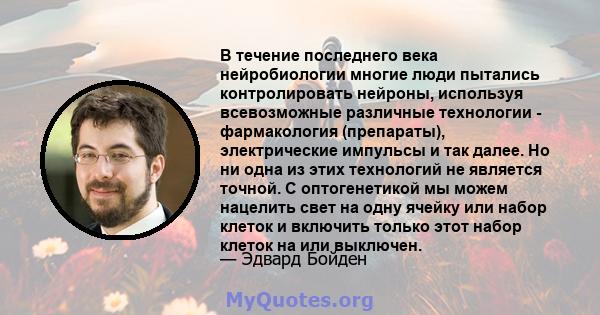 В течение последнего века нейробиологии многие люди пытались контролировать нейроны, используя всевозможные различные технологии - фармакология (препараты), электрические импульсы и так далее. Но ни одна из этих технологий не является точной. С оптогенетикой мы можем нацелить свет на одну ячейку или набор клеток и включить только этот набор клеток на или выключен.
— Эдвард Бойден

MyQuotes.org